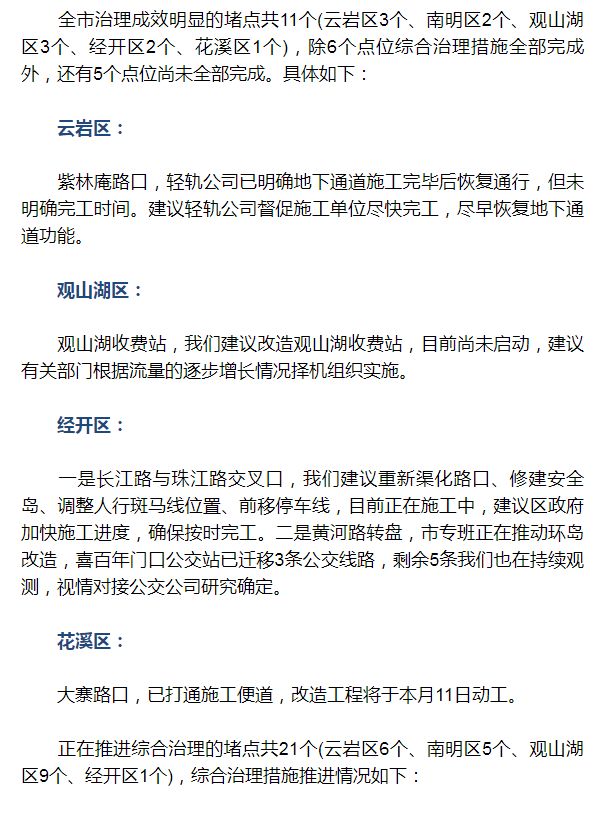 全市治理成效明显的堵点共11个(云岩区3个、南明区2个、观山湖区3个、经开区2个、花溪区1个)，除6个点位综合治理措施全部完成外，还有5个点位尚未全部完成。具体如下：

云岩区：

紫林庵路口，轻轨公司已明确地下通道施工完毕后恢复通行，但未明确完工时间。建议轻轨公司督促施工单位尽快完工，尽早恢复地下通道功能。

观山湖区：

观山湖收费站，我们建议改造观山湖收费站，目前尚未启动，建议有关部门根据流量的逐步增长情况择机组织实施。

经开区：

一是长江路与珠江路交叉口，我们建议重新渠化路口、修建安全岛、调整人行斑马线位置、前移停车线，目前正在施工中，建议区政府加快施工进度，确保按时完工。二是黄河路转盘，市专班正在推动环岛改造，喜百年门口公交站已迁移3条公交线路，剩余5条我们也在持续观测，视情对接公交公司研究确定。

花溪区：

大寨路口，已打通施工便道，改造工程将于本月11日动工。

正在推进综合治理的堵点共21个(云岩区6个、南明区5个、观山湖区9个、经开区1个)，综合治理措施推进情况如下：